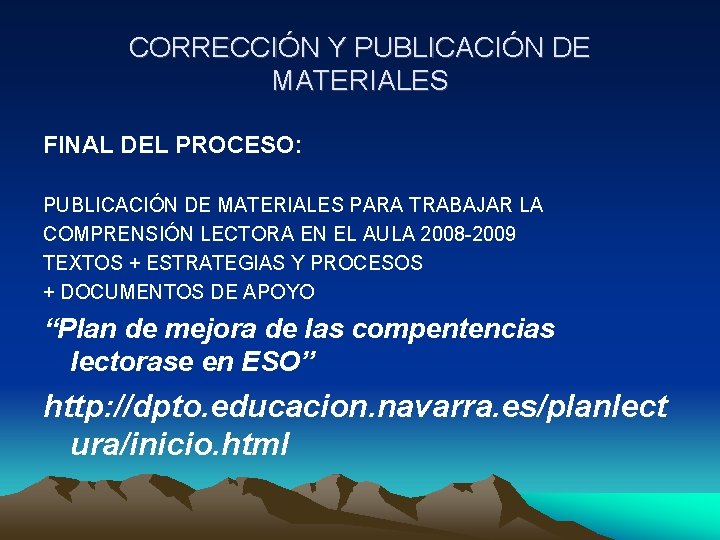 CORRECCIÓN Y PUBLICACIÓN DE MATERIALES

FINAL DEL PROCESO:

PUBLICACIÓN DE MATERIALES PARA TRABAJAR LA COMPRENSIÓN LECTORA EN EL AULA 2008-2009
TEXTOS + ESTRATEGIAS Y PROCESOS
+ DOCUMENTOS DE APOYO

“Plan de mejora de las compentencias lectorase en ESO”

http://dpto.educacion.navarra.es/planlectura/inicio.html